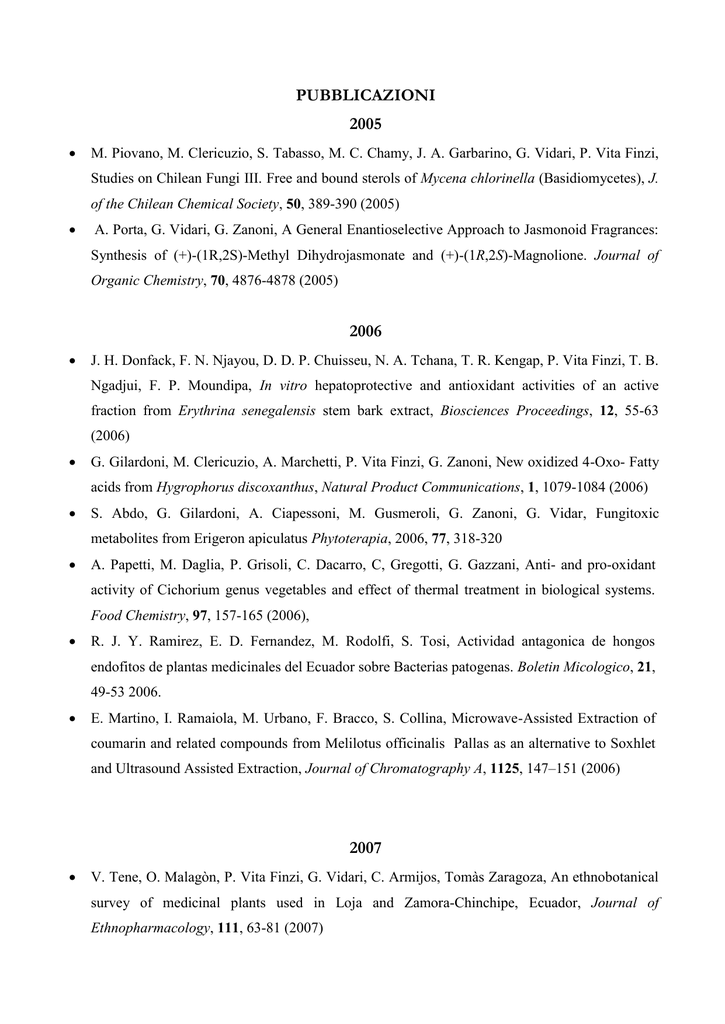 PUBBLICAZIONI

2005

• M. Piovano, M. Clericuzio, S. Tabasso, M. C. Chamy, J. A. Garbarino, G. Vidari, P. Vita Finzi, Studies on Chilean Fungi III. Free and bound sterols of Mycena chlorinella (Basidiomycetes), J. of the Chilean Chemical Society, 50, 389-390 (2005)

• A. Porta, G. Vidari, G. Zanoni, A General Enantioselective Approach to Jasmonoid Fragrances: Synthesis of (+)-(1R,2S)-Methyl Dihydrojasmonate and (+)-(1R,2S)-Magnolione. Journal of Organic Chemistry, 70, 4876-4878 (2005)

2006

• J. H. Donfack, F. N. Njayou, D. D. P. Chuisseu, N. A. Tchana, T. R. Kengap, P. Vita Finzi, T. B. Ngadjui, F. P. Moundipa, In vitro hepatoprotective and antioxidant activities of an active fraction from Erythrina senegalensis stem bark extract, Biosciences Proceedings, 12, 55-63 (2006)

• G. Gilardoni, M. Clericuzio, A. Marchetti, P. Vita Finzi, G. Zanoni, New oxidized 4-Oxo- Fatty acids from Hygrophorus discoxanthus, Natural Product Communications, 1, 1079-1084 (2006)

• S. Abdo, G. Gilardoni, A. Ciapessoni, M. Gusmeroli, G. Zanoni, G. Vidar, Fungitoxic metabolites from Erigeron apiculatus Phytoterapia, 2006, 77, 318-320

• A. Papetti, M. Daglia, P. Grisoli, C. Dacarro, C, Gregotti, G. Gazzani, Anti- and pro-oxidant activity of Cichorium genus vegetables and effect of thermal treatment in biological systems. Food Chemistry, 97, 157-165 (2006),

• R. J. Y. Ramirez, E. D. Fernandez, M. Rodolfi, S. Tosi, Actividad antagonica de hongos endofitos de plantas medicinales del Ecuador sobre Bacterias patogenas. Boletin Micologico, 21, 49-53 2006.

• E. Martino, I. Ramaiola, M. Urbano, F. Bracco, S. Collina, Microwave-Assisted Extraction of coumarin and related compounds from Melilotus officinalis Pallas as an alternative to Soxhlet and Ultrasound Assisted Extraction, Journal of Chromatography A, 1125, 147–151 (2006)

2007

• V. Tene, O. Malagòn, P. Vita Finzi, G. Vidari, C. Armijos, Tomàs Zaragoza, An ethnobotanical survey of medicinal plants used in Loja and Zamora-Chinchipe, Ecuador, Journal of Ethnopharmacology, 111, 63-81 (2007)